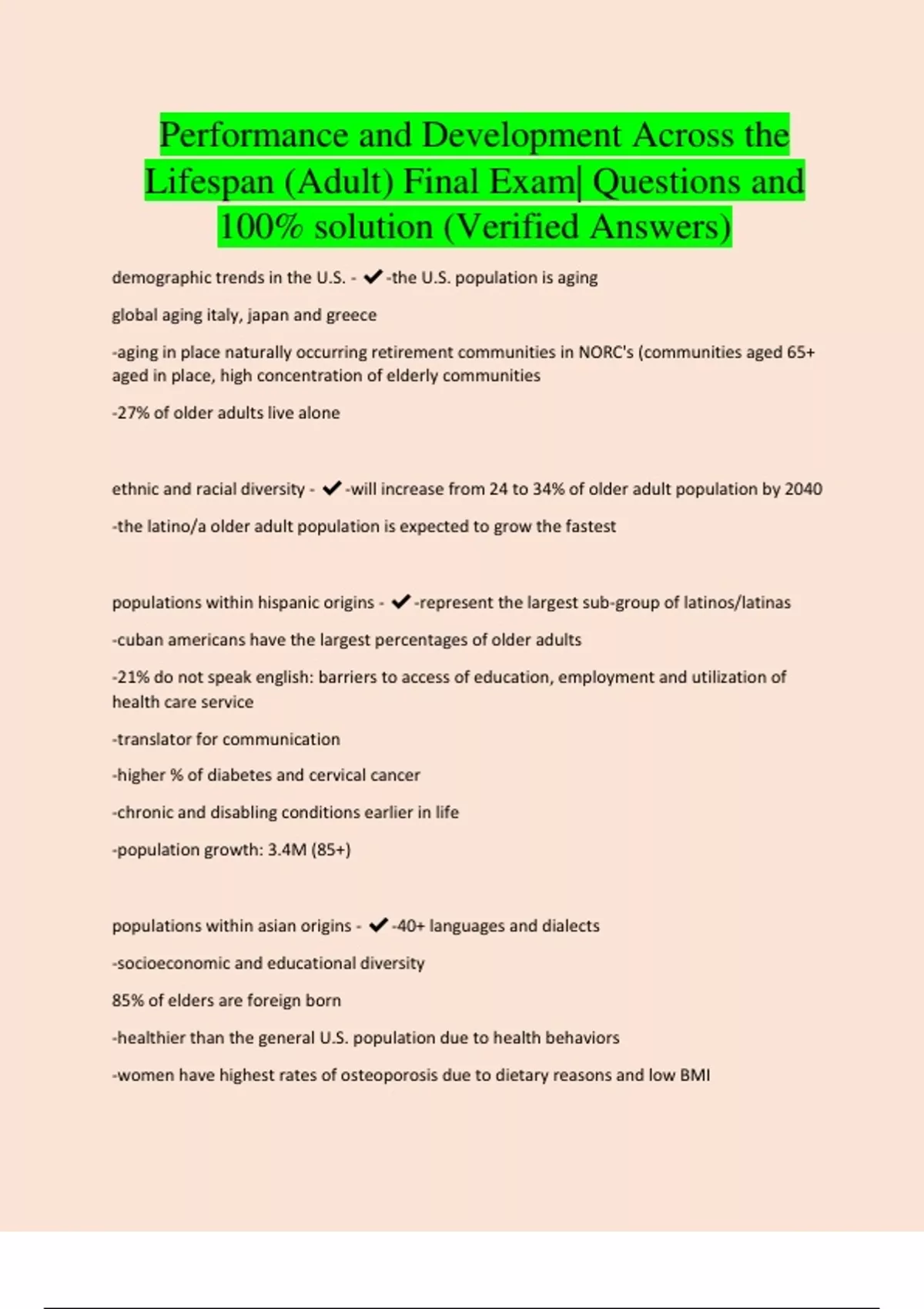 Performance and Development Across the Lifespan (Adult) Final Exam| Questions and 100% solution (Verified Answers)

demographic trends in the U.S. - ✔-the U.S. population is aging

global aging italy, japan and greece

-aging in place naturally occurring retirement communities in NORC's (communities aged 65+ aged in place, high concentration of elderly communities

-27% of older adults live alone

ethnic and racial diversity - ✔-will increase from 24 to 34% of older adult population by 2040

-the latino/a older adult population is expected to grow the fastest

populations within hispanic origins - ✔-represent the largest sub-group of latinos/latinas

-cuban americans have the largest percentages of older adults

-21% do not speak english: barriers to access of education, employment and utilization of health care service

-translator for communication

-higher % of diabetes and cervical cancer

-chronic and disabling conditions earlier in life

-population growth: 3.4M (85+)

populations within asian origins - ✔-40+ languages and dialects

-socioeconomic and educational diversity

85% of elders are foreign born

-healthier than the general U.S. population due to health behaviors

-women have highest rates of osteoporosis due to dietary reasons and low BMI